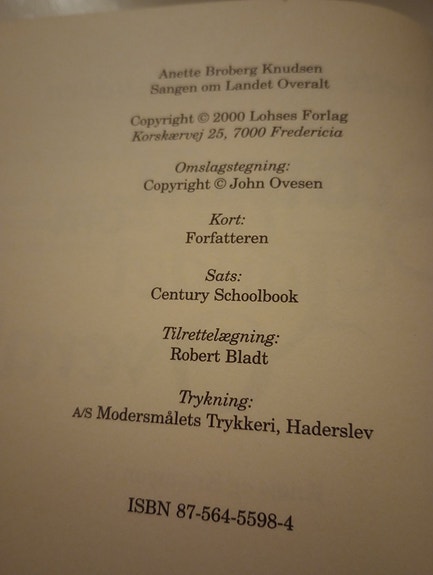 Anette Broberg Knudsen
Sangen om Landet Overalt

Copyright © 2000 Lohses Forlag
Korskærvej 25, 7000 Fredericia

Omslagstegning:
Copyright © John Ovesen

Kort:
Forfatteren

Sats:
Century Schoolbook

Tilrettelægning:
Robert Bladt

Trykning:
A/S Modersmålets Trykkeri, Haderslev

ISBN 87-564-5598-4